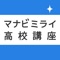 マナビミライ
高校講座